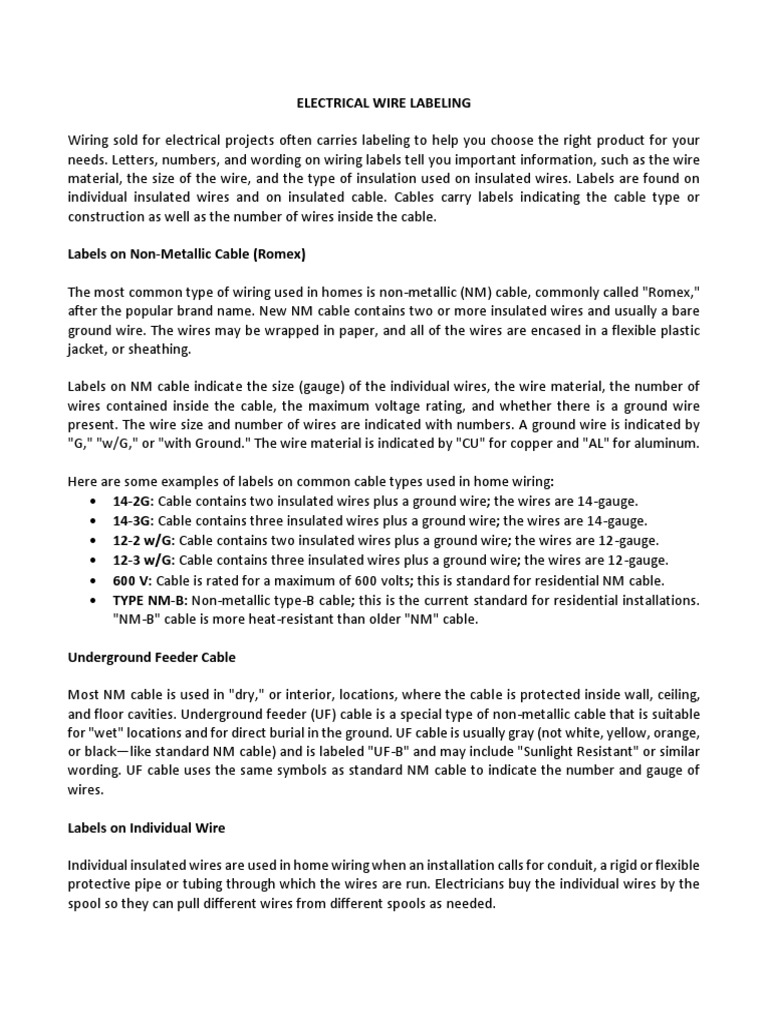 ELECTRICAL WIRE LABELING

Wiring sold for electrical projects often carries labeling to help you choose the right product for your needs. Letters, numbers, and wording on wiring labels tell you important information, such as the wire material, the size of the wire, and the type of insulation used on insulated wires. Labels are found on individual insulated wires and on insulated cable. Cables carry labels indicating the cable type or construction as well as the number of wires inside the cable.

Labels on Non-Metallic Cable (Romex)

The most common type of wiring used in homes is non-metallic (NM) cable, commonly called "Romex," after the popular brand name. New NM cable contains two or more insulated wires and usually a bare ground wire. The wires may be wrapped in paper, and all of the wires are encased in a flexible plastic jacket, or sheathing.

Labels on NM cable indicate the size (gauge) of the individual wires, the wire material, the number of wires contained inside the cable, the maximum voltage rating, and whether there is a ground wire present. The wire size and number of wires are indicated with numbers. A ground wire is indicated by "G," "w/G," or "with Ground." The wire material is indicated by "CU" for copper and "AL" for aluminum.

Here are some examples of labels on common cable types used in home wiring:
• 14-2G: Cable contains two insulated wires plus a ground wire; the wires are 14-gauge.
• 14-3G: Cable contains three insulated wires plus a ground wire; the wires are 14-gauge.
• 12-2 w/G: Cable contains two insulated wires plus a ground wire; the wires are 12-gauge.
• 12-3 w/G: Cable contains three insulated wires plus a ground wire; the wires are 12-gauge.
• 600 V: Cable is rated for a maximum of 600 volts; this is standard for residential NM cable.
• TYPE NM-B: Non-metallic type-B cable; this is the current standard for residential installations. "NM-B" cable is more heat-resistant than older "NM" cable.

Underground Feeder Cable

Most NM cable is used in "dry," or interior, locations, where the cable is protected inside wall, ceiling, and floor cavities. Underground feeder (UF) cable is a special type of non-metallic cable that is suitable for "wet" locations and for direct burial in the ground. UF cable is usually gray (not white, yellow, orange, or black—like standard NM cable) and is labeled "UF-B" and may include "Sunlight Resistant" or similar wording. UF cable uses the same symbols as standard NM cable to indicate the number and gauge of wires.

Labels on Individual Wire

Individual insulated wires are used in home wiring when an installation calls for conduit, a rigid or flexible protective pipe or tubing through which the wires are run. Electricians buy the individual wires by the spool so they can pull different wires from different spools as needed.